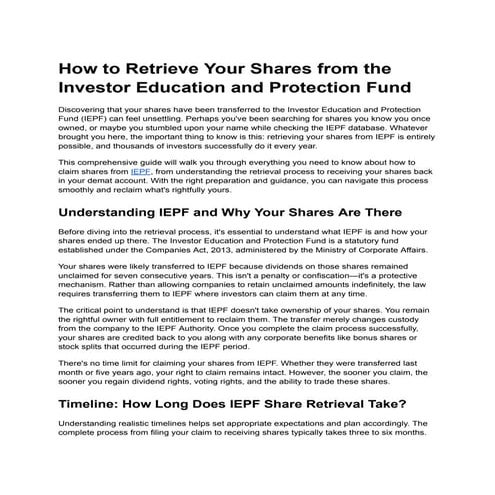 How to Retrieve Your Shares from the Investor Education and Protection Fund

Discovering that your shares have been transferred to the Investor Education and Protection Fund (IEPF) can feel unsettling. Perhaps you've been searching for shares you know you once owned, or maybe you stumbled upon your name while checking the IEPF database. Whatever brought you here, the important thing to know is this: retrieving your shares from IEPF is entirely possible, and thousands of investors successfully do it every year.

This comprehensive guide will walk you through everything you need to know about how to claim shares from IEPF, from understanding the retrieval process to receiving your shares back in your demat account. With the right preparation and guidance, you can navigate this process smoothly and reclaim what's rightfully yours.

Understanding IEPF and Why Your Shares Are There

Before diving into the retrieval process, it's essential to understand what IEPF is and how your shares ended up there. The Investor Education and Protection Fund is a statutory fund established under the Companies Act, 2013, administered by the Ministry of Corporate Affairs.

Your shares were likely transferred to IEPF because dividends on those shares remained unclaimed for seven consecutive years. This isn't a penalty or confiscation—it's a protective mechanism. Rather than allowing companies to retain unclaimed amounts indefinitely, the law requires transferring them to IEPF where investors can claim them at any time.

The critical point to understand is that IEPF doesn't take ownership of your shares. You remain the rightful owner with full entitlement to reclaim them. The transfer merely changes custody from the company to the IEPF Authority. Once you complete the claim process successfully, your shares are credited back to you along with any corporate benefits like bonus shares or stock splits that occurred during the IEPF period.

There's no time limit for claiming your shares from IEPF. Whether they were transferred last month or five years ago, your right to claim remains intact. However, the sooner you claim, the sooner you regain dividend rights, voting rights, and the ability to trade these shares.

Timeline: How Long Does IEPF Share Retrieval Take?

Understanding realistic timelines helps set appropriate expectations and plan accordingly. The complete process from filing your claim to receiving shares typically takes three to six months.